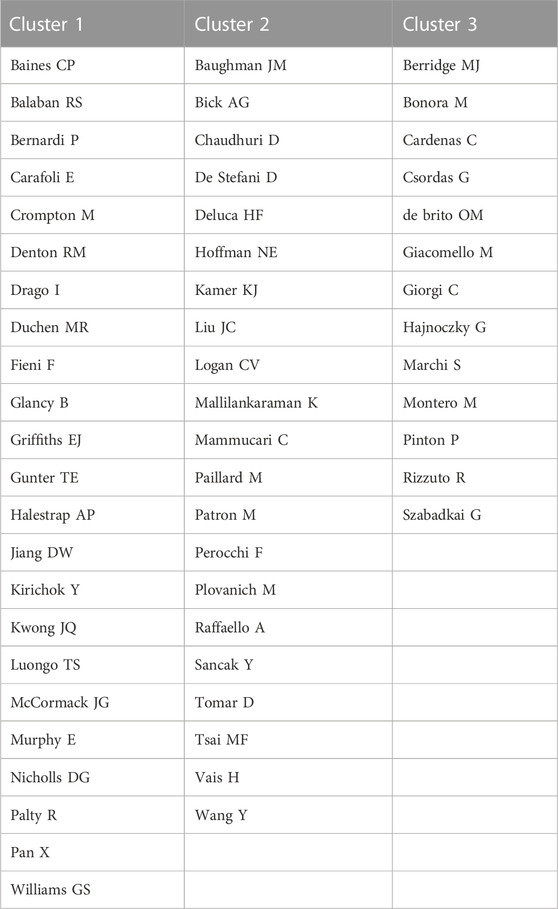 | Cluster 1 | Cluster 2 | Cluster 3 |
|---|---|---|
| Baines CP | Baughman JM | Berridge MJ |
| Balaban RS | Bick AG | Bonora M |
| Bernardi P | Chaudhuri D | Cardenas C |
| Carafoli E | De Stefani D | Csordas G |
| Crompton M | Deluca HF | de brito OM |
| Denton RM | Hoffman NE | Giacomello M |
| Drago I | Kamer KJ | Giorgi C |
| Duchen MR | Liu JC | Hajnoczky G |
| Fieni F | Logan CV | Marchi S |
| Glancy B | Mallilankaraman K | Montero M |
| Griffiths EJ | Mammucari C | Pinton P |
| Gunter TE | Paillard M | Rizzuto R |
| Halestrap AP | Patron M | Szabadkai G |
| Jiang DW | Perocchi F | |
| Kirichok Y | Plovanich M | |
| Kwong JQ | Raffaello A | |
| Luongo TS | Sancak Y | |
| McCormack JG | Tomar D | |
| Murphy E | Tsai MF | |
| Nicholls DG | Vais H | |
| Palty R | Wang Y | |
| Pan X | | |
| Williams GS | | |